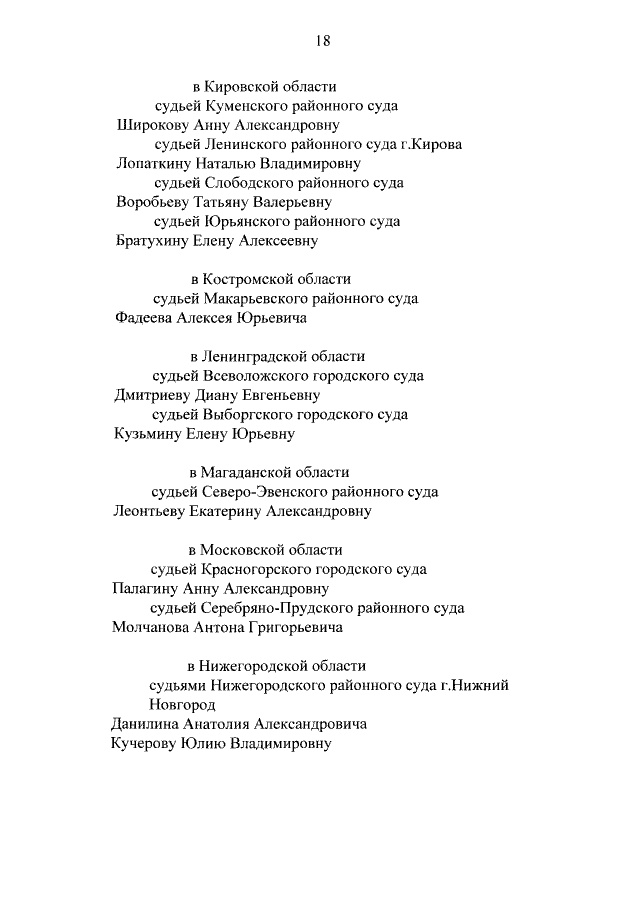 18

в Кировской области
судьей Куменского районного суда
Широкову Анну Александровну
судьей Ленинского районного суда г.Кирова
Лопаткину Наталью Владимировну
судьей Слободского районного суда
Воробьеву Татьяну Валерьевну
судьей Юрьянского районного суда
Братухину Елену Алексеевну

в Костромской области
судьей Макарьевского районного суда
Фадеева Алексея Юрьевича

в Ленинградской области
судьей Всеволожского городского суда
Дмитриеву Диану Евгеньевну
судьей Выборгского городского суда
Кузьмину Елену Юрьевну

в Магаданской области
судьей Северо-Эвенского районного суда
Леонтьеву Екатерину Александровну

в Московской области
судьей Красногорского городского суда
Палагину Анну Александровну
судьей Серебряно-Прудского районного суда
Молчанова Антона Григорьевича

в Нижегородской области
судьями Нижегородского районного суда г.Нижний Новгород
Данилина Анатолия Александровича
Кучерову Юлию Владимировну